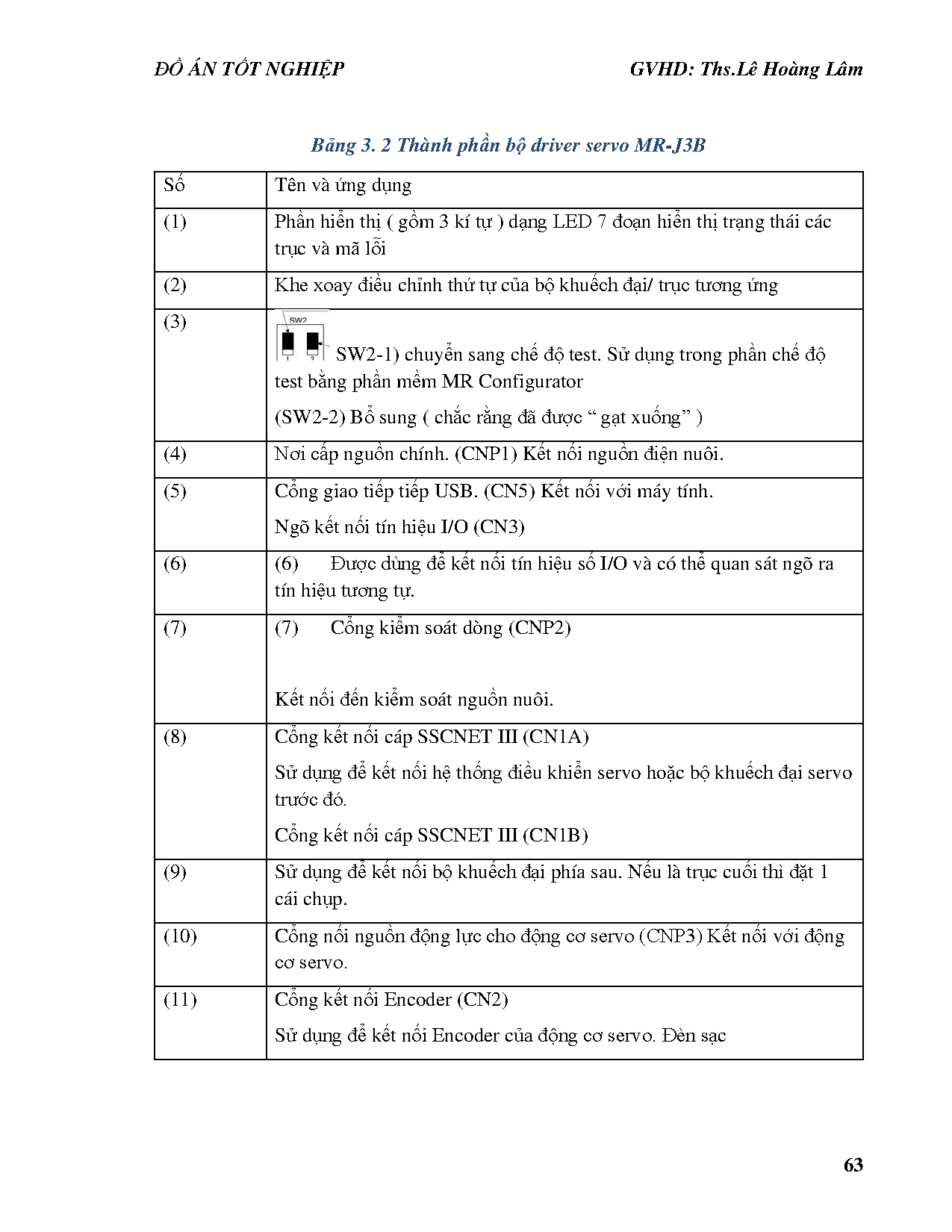 ĐỒ ÁN TỐT NGHIỆP GVHD: Ths.Lê Hoàng Lâm

Bảng 3. 2 Thành phần bộ driver servo MR-J3B

| Số | Tên và ứng dụng |
|---|---|
| (1) | Phần hiển thị ( gồm 3 kí tự ) dạng LED 7 đoạn hiển thị trạng thái các trục và mã lỗi |
| (2) | Khe xoay điều chỉnh thứ tự của bộ khuếch đại/ trục tương ứng |
| (3) | SW2 1 2 SW2-1) chuyển sang chế độ test. Sử dụng trong phần chế độ test bằng phần mềm MR Configurator (SW2-2) Bổ sung ( chắc rằng đã được “ gạt xuống” ) |
| (4) | Nơi cấp nguồn chính. (CNP1) Kết nối nguồn điện nuôi. |
| (5) | Cổng giao tiếp tiếp USB. (CN5) Kết nối với máy tính. Ngõ kết nối tín hiệu I/O (CN3) |
| (6) | (6) Được dùng để kết nối tín hiệu số I/O và có thể quan sát ngõ ra tín hiệu tương tự. |
| (7) | (7) Cổng kiểm soát dòng (CNP2) Kết nối đến kiểm soát nguồn nuôi. |
| (8) | Cổng kết nối cáp SSCNET III (CN1A) Sử dụng để kết nối hệ thống điều khiển servo hoặc bộ khuếch đại servo trước đó. Cổng kết nối cáp SSCNET III (CN1B) |
| (9) | Sử dụng để kết nối bộ khuếch đại phía sau. Nếu là trục cuối thì đặt 1 cái chụp. |
| (10) | Cổng nối nguồn động lực cho động cơ servo (CNP3) Kết nối với động cơ servo. |
| (11) | Cổng kết nối Encoder (CN2) Sử dụng để kết nối Encoder của động cơ servo. Đèn sạc |

63